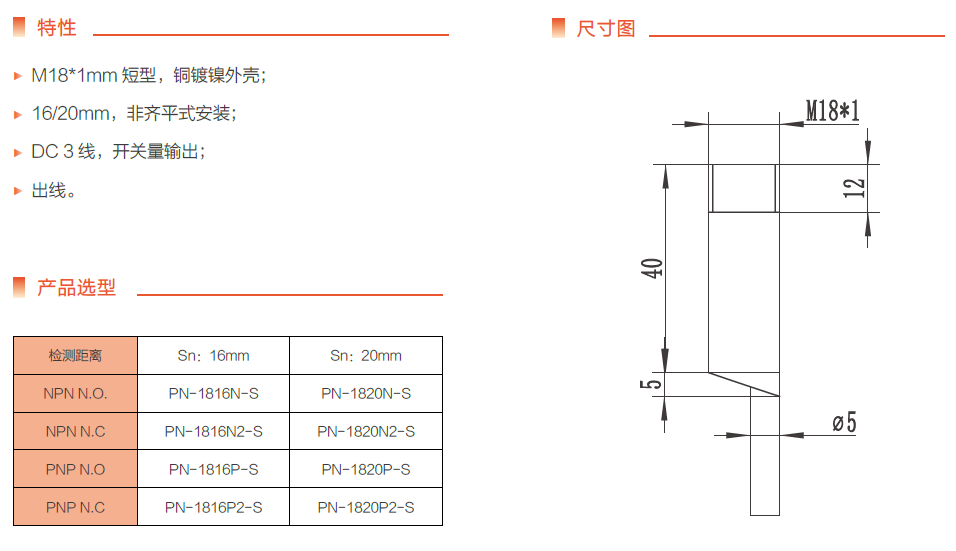 特性

M18*1mm 短型，铜镀镍外壳；

16/20mm，非齐平式安装；

DC 3 线，开关量输出；

出线。

产品选型

| 检测距离 | Sn：16mm | Sn：20mm |
|---|---|---|
| NPN N.O. | PN-1816N-S | PN-1820N-S |
| NPN N.C | PN-1816N2-S | PN-1820N2-S |
| PNP N.O | PN-1816P-S | PN-1820P-S |
| PNP N.C | PN-1816P2-S | PN-1820P2-S |

尺寸图

M18*1

12

40

5

ø5